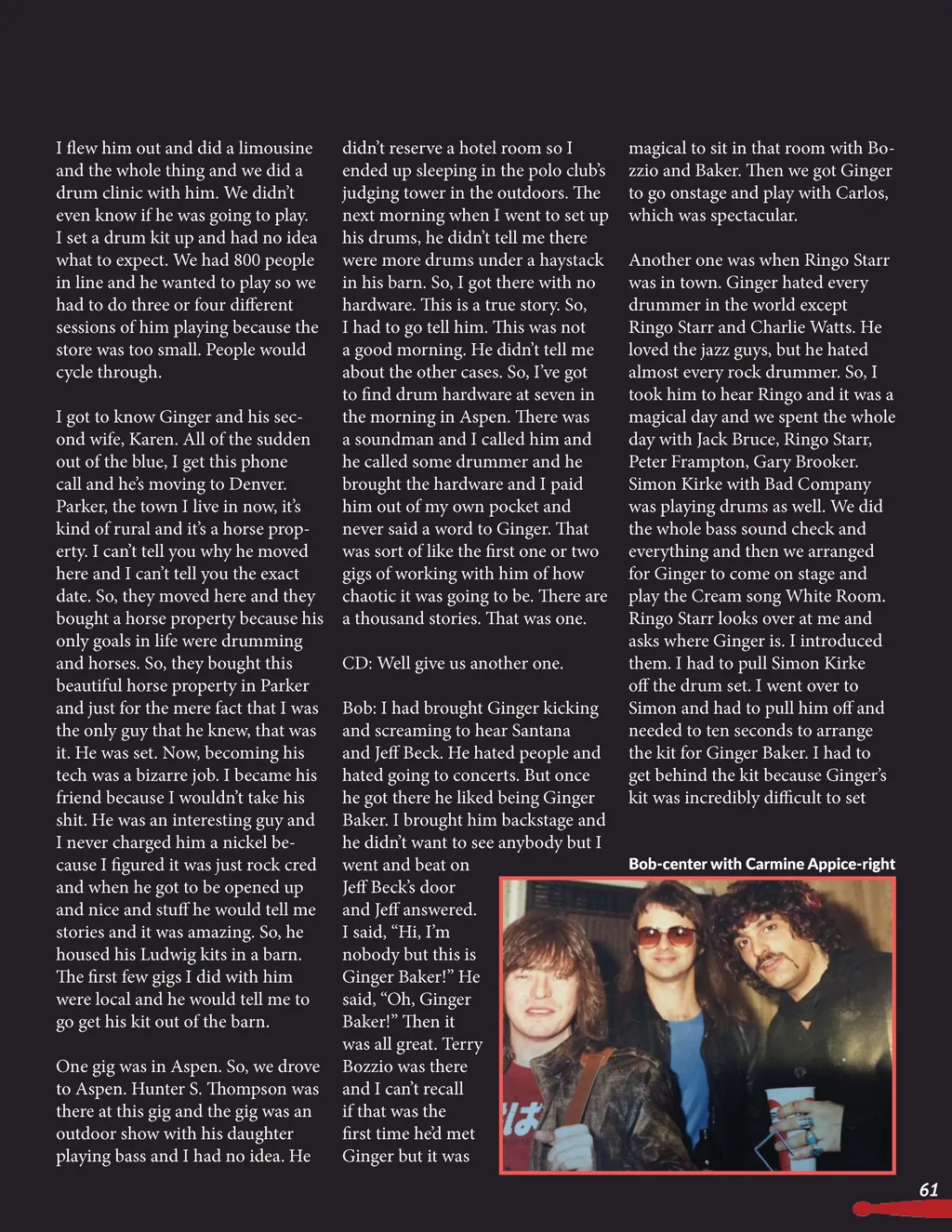 I flew him out and did a limousine and the whole thing and we did a drum clinic with him. We didn't even know if he was going to play. I set a drum kit up and had no idea what to expect. We had 800 people in line and he wanted to play so we had to do three or four different sessions of him playing because the store was too small. People would cycle through.

I got to know Ginger and his second wife, Karen. All of the sudden out of the blue, I get this phone call and he's moving to Denver. Parker, the town I live in now, it's kind of rural and it's a horse property. I can't tell you why he moved here and I can't tell you the exact date. So, they moved here and they bought a horse property because his only goals in life were drumming and horses. So, they bought this beautiful horse property in Parker and just for the mere fact that I was the only guy that he knew, that was it. He was set. Now, becoming his tech was a bizarre job. I became his friend because I wouldn't take his shit. He was an interesting guy and I never charged him a nickel because I figured it was just rock cred and when he got to be opened up and nice and stuff he would tell me stories and it was amazing. So, he housed his Ludwig kits in a barn. The first few gigs I did with him were local and he would tell me to go get his kit out of the barn.

One gig was in Aspen. So, we drove to Aspen. Hunter S. Thompson was there at this gig and the gig was an outdoor show with his daughter playing bass and I had no idea. He didn't reserve a hotel room so I ended up sleeping in the polo club's judging tower in the outdoors. The next morning when I went to set up his drums, he didn't tell me there were more drums under a haystack in his barn. So, I got there with no hardware. This is a true story. So, I had to go tell him. This was not a good morning. He didn't tell me about the other cases. So, I've got to find drum hardware at seven in the morning in Aspen. There was a soundman and I called him and he called some drummer and he brought the hardware and I paid him out of my own pocket and never said a word to Ginger. That was sort of like the first one or two gigs of working with him of how chaotic it was going to be. There are a thousand stories. That was one.

CD: Well give us another one.

Bob: I had brought Ginger kicking and screaming to hear Santana and Jeff Beck. He hated people and hated going to concerts. But once he got there he liked being Ginger Baker. I brought him backstage and he didn't want to see anybody but I went and beat on Jeff Beck's door and Jeff answered. I said, "Hi, I'm nobody but this is Ginger Baker!" He said, "Oh, Ginger Baker!" Then it was all great. Terry Bozzio was there and I can't recall if that was the first time he'd met Ginger but it was magical to sit in that room with Bozzio and Baker. Then we got Ginger to go onstage and play with Carlos, which was spectacular.

Another one was when Ringo Starr was in town. Ginger hated every drummer in the world except Ringo Starr and Charlie Watts. He loved the jazz guys, but he hated almost every rock drummer. So, I took him to hear Ringo and it was a magical day and we spent the whole day with Jack Bruce, Ringo Starr, Peter Frampton, Gary Brooker. Simon Kirke with Bad Company was playing drums as well. We did the whole bass sound check and everything and then we arranged for Ginger to come on stage and play the Cream song White Room. Ringo Starr looks over at me and asks where Ginger is. I introduced them. I had to pull Simon Kirke off the drum set. I went over to Simon and had to pull him off and needed to ten seconds to arrange the kit for Ginger Baker. I had to get behind the kit because Ginger's kit was incredibly difficult to set

Bob-center with Carmine Appice-right

61